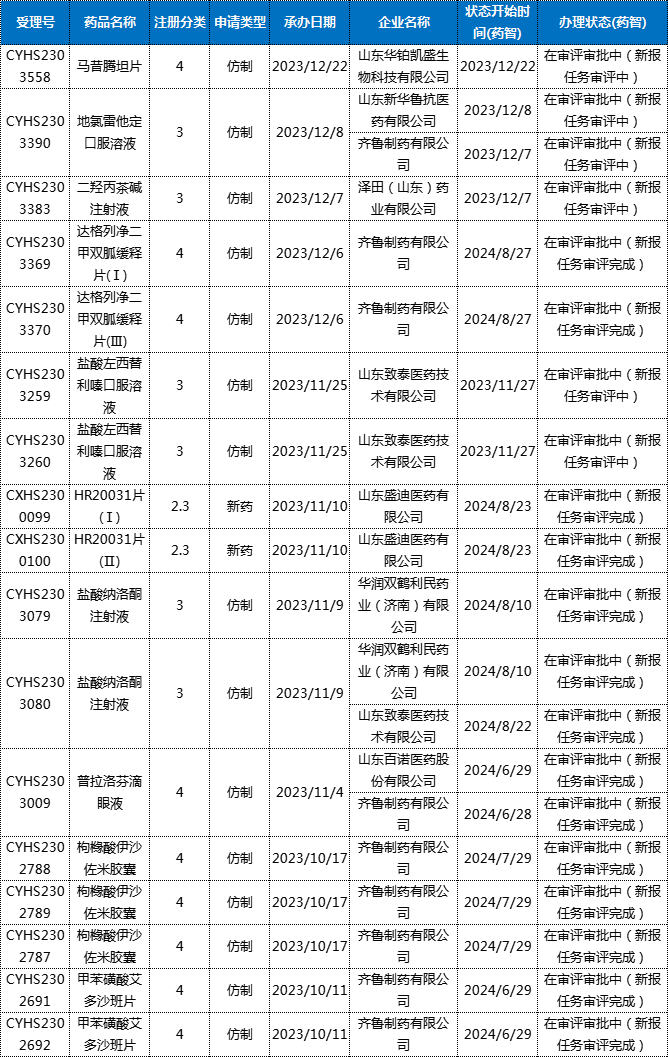 | 受理号 | 药品名称 | 注册分类 | 申请类型 | 承办日期 | 企业名称 | 状态开始时间(药智) | 办理状态(药智) |
|---|---|---|---|---|---|---|---|
| CYHS2303558 | 马昔腾坦片 | 4 | 仿制 | 2023/12/22 | 山东华铂凯盛生物科技有限公司 | 2023/12/22 | 在审评审批中（新报任务审评中） |
| CYHS2303390 | 地氯雷他定口服溶液 | 3 | 仿制 | 2023/12/8 | 山东新华鲁抗医药有限公司 | 2023/12/8 | 在审评审批中（新报任务审评中） |
| | | | | | 齐鲁制药有限公司 | 2023/12/7 | 在审评审批中（新报任务审评中） |
| CYHS2303383 | 二羟丙茶碱注射液 | 3 | 仿制 | 2023/12/7 | 泽田（山东）药业有限公司 | 2023/12/7 | 在审评审批中（新报任务审评中） |
| CYHS2303369 | 达格列净二甲双胍缓释片（I） | 4 | 仿制 | 2023/12/6 | 齐鲁制药有限公司 | 2024/8/27 | 在审评审批中（新报任务审评完成） |
| CYHS2303370 | 达格列净二甲双胍缓释片(III) | 4 | 仿制 | 2023/12/6 | 齐鲁制药有限公司 | 2024/8/27 | 在审评审批中（新报任务审评完成） |
| CYHS2303259 | 盐酸左西替利嗪口服溶液 | 3 | 仿制 | 2023/11/25 | 山东致泰医药技术有限公司 | 2023/11/27 | 在审评审批中（新报任务审评中） |
| CYHS2303260 | 盐酸左西替利嗪口服溶液 | 3 | 仿制 | 2023/11/25 | 山东致泰医药技术有限公司 | 2023/11/27 | 在审评审批中（新报任务审评中） |
| CXHS2300099 | HR20031片（I） | 2.3 | 新药 | 2023/11/10 | 山东盛迪医药有限公司 | 2024/8/23 | 在审评审批中（新报任务审评完成） |
| CXHS2300100 | HR20031片（II） | 2.3 | 新药 | 2023/11/10 | 山东盛迪医药有限公司 | 2024/8/23 | 在审评审批中（新报任务审评完成） |
| CYHS2303079 | 盐酸纳洛酮注射液 | 3 | 仿制 | 2023/11/9 | 华润双鹤利民药业（济南）有限公司 | 2024/8/10 | 在审评审批中（新报任务审评完成） |
| CYHS2303080 | 盐酸纳洛酮注射液 | 3 | 仿制 | 2023/11/9 | 华润双鹤利民药业（济南）有限公司 | 2024/8/10 | 在审评审批中（新报任务审评完成） |
| | | | | | 山东致泰医药技术有限公司 | 2024/8/22 | 在审评审批中（新报任务审评完成） |
| CYHS2303009 | 普拉洛芬滴眼液 | 4 | 仿制 | 2023/11/4 | 山东百诺医药股份有限公司 | 2024/6/29 | 在审评审批中（新报任务审评完成） |
| | | | | | 齐鲁制药有限公司 | 2024/6/28 | 在审评审批中（新报任务审评完成） |
| CYHS2302788 | 枸橼酸伊沙佐米胶囊 | 4 | 仿制 | 2023/10/17 | 齐鲁制药有限公司 | 2024/7/29 | 在审评审批中（新报任务审评完成） |
| CYHS2302789 | 枸橼酸伊沙佐米胶囊 | 4 | 仿制 | 2023/10/17 | 齐鲁制药有限公司 | 2024/7/29 | 在审评审批中（新报任务审评完成） |
| CYHS2302787 | 枸橼酸伊沙佐米胶囊 | 4 | 仿制 | 2023/10/17 | 齐鲁制药有限公司 | 2024/7/29 | 在审评审批中（新报任务审评完成） |
| CYHS2302691 | 甲苯磺酸艾多沙班片 | 4 | 仿制 | 2023/10/11 | 齐鲁制药有限公司 | 2024/6/29 | 在审评审批中（新报任务审评完成） |
| CYHS2302692 | 甲苯磺酸艾多沙班片 | 4 | 仿制 | 2023/10/11 | 齐鲁制药有限公司 | 2024/6/29 | 在审评审批中（新报任务审评完成） |